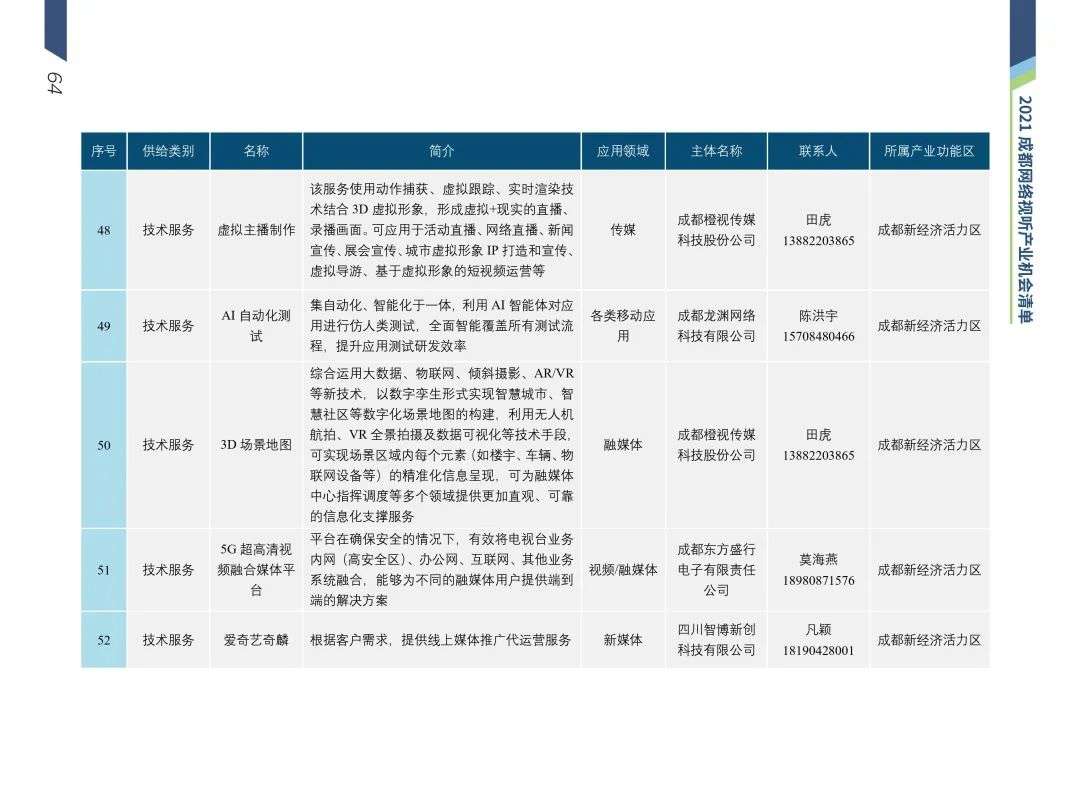 64

2021成都网络视听产业机会清单

| 序号 | 供给类别 | 名称 | 简介 | 应用领域 | 主体名称 | 联系人 | 所属产业功能区 |
|---|---|---|---|---|---|---|---|
| 48 | 技术服务 | 虚拟主播制作 | 该服务使用动作捕获、虚拟跟踪、实时渲染技术结合3D虚拟形象，形成虚拟+现实的直播、录播画面。可应用于活动直播、网络直播、新闻宣传、展会宣传、城市虚拟形象IP打造和宣传、虚拟导游、基于虚拟形象的短视频运营等 | 传媒 | 成都橙视传媒科技股份公司 | 田虎 13882203865 | 成都新经济活力区 |
| 49 | 技术服务 | AI自动化测试 | 集自动化、智能化于一体，利用AI智能体对应用进行仿人类测试，全面智能覆盖所有测试流程，提升应用测试研发效率 | 各类移动应用 | 成都龙渊网络科技有限公司 | 陈洪宇 15708480466 | 成都新经济活力区 |
| 50 | 技术服务 | 3D场景地图 | 综合运用大数据、物联网、倾斜摄影、AR/VR等新技术，以数字孪生形式实现智慧城市、智慧社区等数字化场景地图的构建，利用无人机航拍、VR全景拍摄及数据可视化等技术手段，可实现场景区域内每个元素（如楼宇、车辆、物联网设备等）的精准化信息呈现，可为融媒体中心指挥调度等多个领域提供更加直观、可靠的信息化支撑服务 | 融媒体 | 成都橙视传媒科技股份公司 | 田虎 13882203865 | 成都新经济活力区 |
| 51 | 技术服务 | 5G超高清视频融合媒体平台 | 平台在确保安全的情况下，有效将电视台业务内网（高安全区）、办公网、互联网、其他业务系统融合，能够为不同的融媒体用户提供端到端的解决方案 | 视频/融媒体 | 成都东方盛行电子有限责任公司 | 莫海燕 18980871576 | 成都新经济活力区 |
| 52 | 技术服务 | 爱奇艺奇麟 | 根据客户需求，提供线上媒体推广代运营服务 | 新媒体 | 四川智博新创科技有限公司 | 凡颖 18190428001 | 成都新经济活力区 |